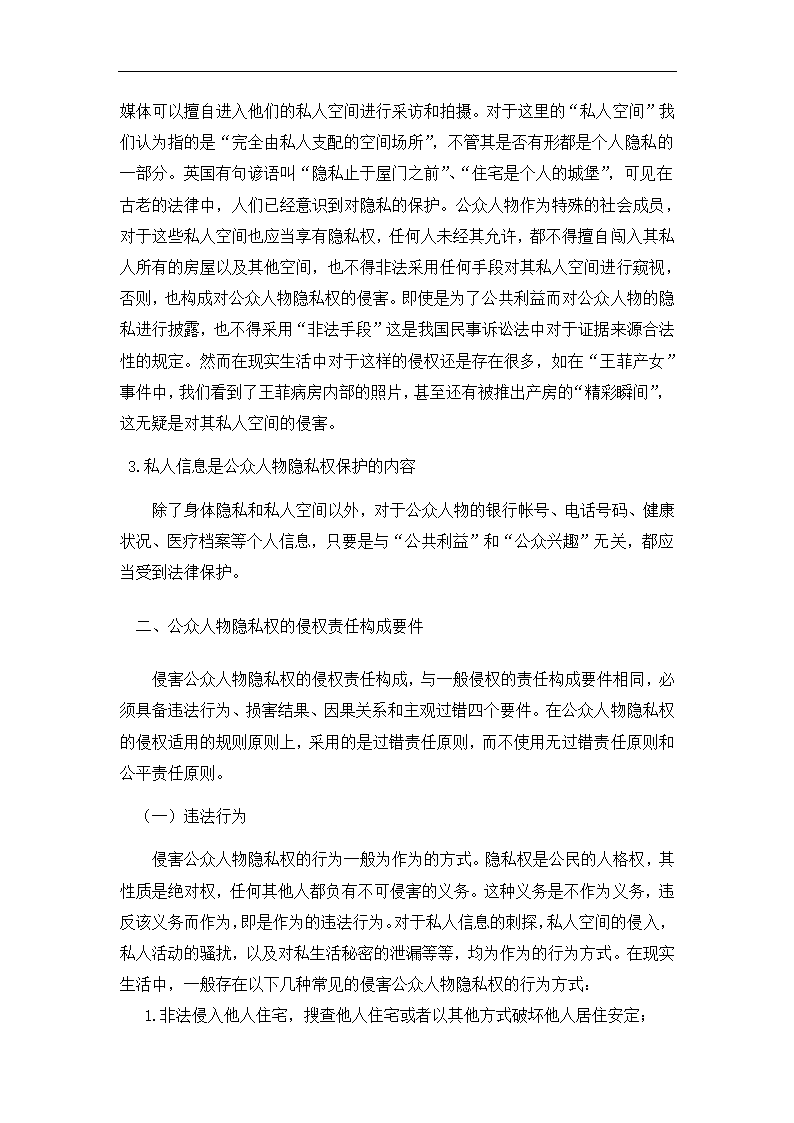 媒体可以擅自进入他们的私人空间进行采访和拍摄。对于这里的“私人空间”我们认为指的是“完全由私人支配的空间场所”，不管其是否有形都是个人隐私的一部分。英国有句谚语叫“隐私止于屋门之前”、“住宅是个人的城堡”，可见在古老的法律中，人们已经意识到对隐私的保护。公众人物作为特殊的社会成员，对于这些私人空间也应当享有隐私权，任何人未经其允许，都不得擅自闯入其私人所有的房屋以及其他空间，也不得非法采用任何手段对其私人空间进行窥视，否则，也构成对公众人物隐私权的侵害。即使是为了公共利益而对公众人物的隐私进行披露，也不得采用“非法手段”这是我国民事诉讼法中对于证据来源合法性的规定。然而在现实生活中对于这样的侵权还是存在很多，如在“王菲产女”事件中，我们看到了王菲病房内部的照片，甚至还有被推出产房的“精彩瞬间”，这无疑是对其私人空间的侵害。

3.私人信息是公众人物隐私权保护的内容

除了身体隐私和私人空间以外，对于公众人物的银行帐号、电话号码、健康状况、医疗档案等个人信息，只要是与“公共利益”和“公众兴趣”无关，都应当受到法律保护。

二、公众人物隐私权的侵权责任构成要件

侵害公众人物隐私权的侵权责任构成，与一般侵权的责任构成要件相同，必须具备违法行为、损害结果、因果关系和主观过错四个要件。在公众人物隐私权的侵权适用的规则原则上，采用的是过错责任原则，而不使用无过错责任原则和公平责任原则。

（一）违法行为

侵害公众人物隐私权的行为一般为作为的方式。隐私权是公民的人格权，其性质是绝对权，任何其他人都负有不可侵害的义务。这种义务是不作为义务，违反该义务而作为，即是作为的违法行为。对于私人信息的刺探，私人空间的侵入，私人活动的骚扰，以及对私生活秘密的泄漏等等，均为作为的行为方式。在现实生活中，一般存在以下几种常见的侵害公众人物隐私权的行为方式：

1.非法侵入他人住宅，搜查他人住宅或者以其他方式破坏他人居住安定；